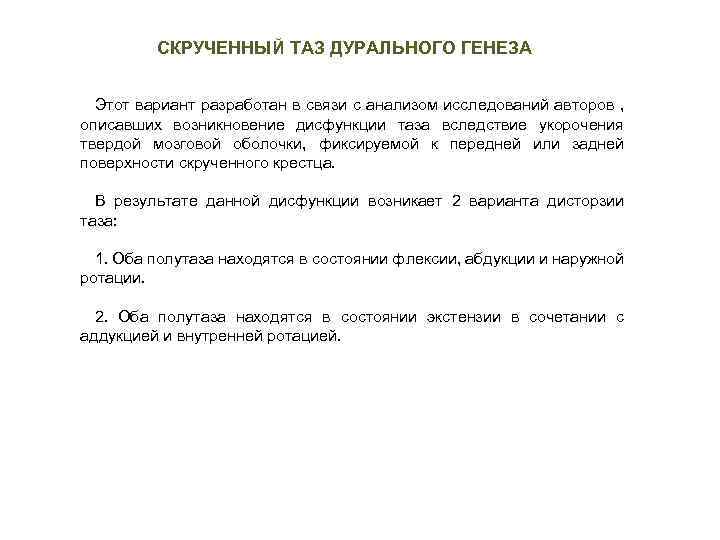 СКРУЧЕННЫЙ ТАЗ ДУРАЛЬНОГО ГЕНЕЗА

Этот вариант разработан в связи с анализом исследований авторов , описавших возникновение дисфункции таза вследствие укорочения твердой мозговой оболочки, фиксируемой к передней или задней поверхности скрученного крестца.

В результате данной дисфункции возникает 2 варианта дисторзии таза:

1. Оба полутаза находятся в состоянии флексии, абдукции и наружной ротации.

2. Оба полутаза находятся в состоянии экстензии в сочетании с аддукцией и внутренней ротацией.